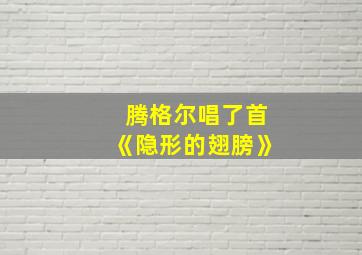 腾格尔唱了首
《隐形的翅膀》